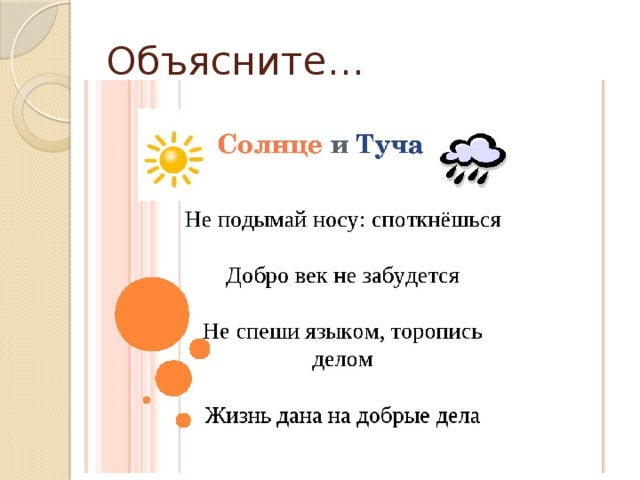 Объясните…

Солнце и Туча

Не подымай носу: споткнёшься

Добро век не забудется

Не спеши языком, торопись делом

Жизнь дана на добрые дела